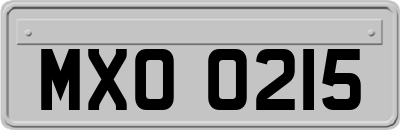 MXO 0215